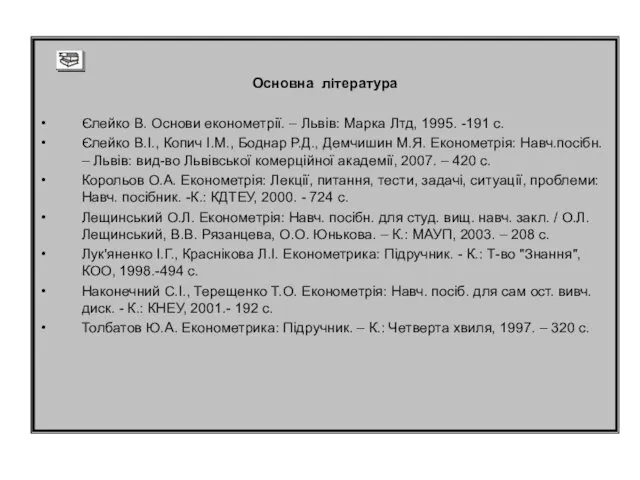 Основна література

• Єлейко В. Основи економетрії. – Львів: Марка Лтд, 1995. -191 с.
• Єлейко В.І., Копич І.М., Боднар Р.Д., Демчишин М.Я. Економетрія: Навч.посібн. – Львів: вид-во Львівської комерційної академії, 2007. – 420 с.
• Корольов О.А. Економетрія: Лекції, питання, тести, задачі, ситуації, проблеми: Навч. посібник. -К.: КДТЕУ, 2000. - 724 с.
• Лещинський О.Л. Економетрія: Навч. посібн. для студ. вищ. навч. закл. / О.Л. Лещинський, В.В. Рязанцева, О.О. Юнькова. – К.: МАУП, 2003. – 208 с.
• Лук'яненко І.Г., Краснікова Л.І. Економетрика: Підручник. - К.: Т-во "Знання", КОО, 1998.-494 с.
• Наконечний С.І., Терещенко Т.О. Економетрія: Навч. посіб. для сам ост. вивч. диск. - К.: КНЕУ, 2001.- 192 с.
• Толбатов Ю.А. Економетрика: Підручник. – К.: Четверта хвиля, 1997. – 320 с.